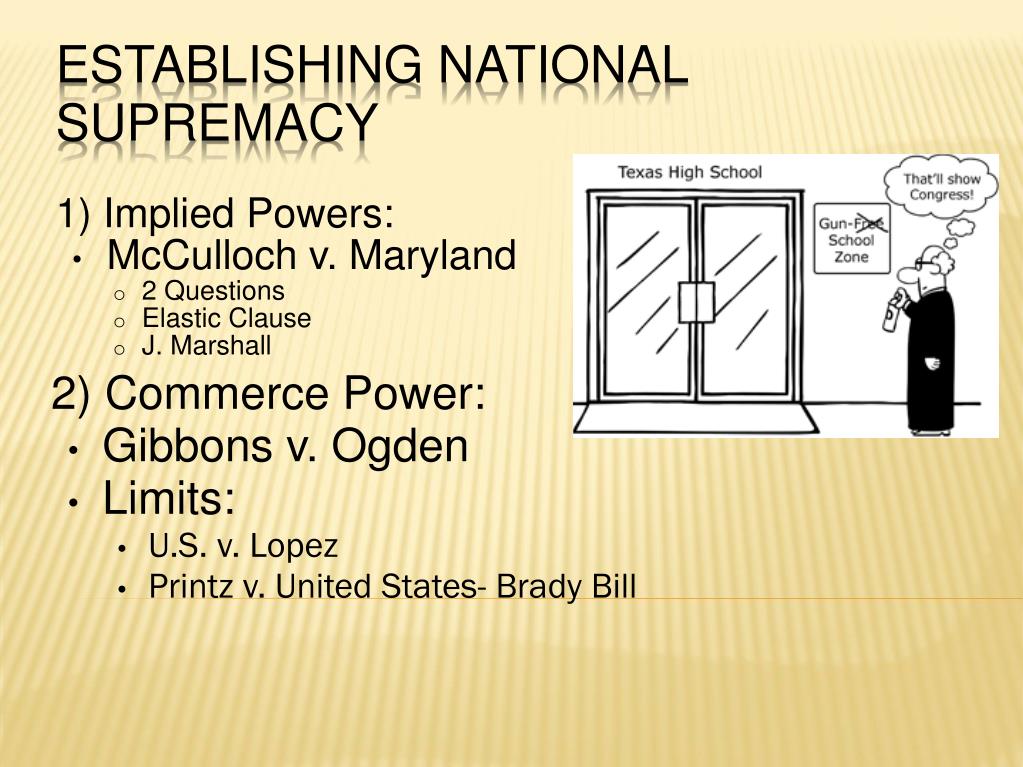 ESTABLISHING NATIONAL SUPREMACY

1) Implied Powers:
• McCulloch v. Maryland
o 2 Questions
o Elastic Clause
o J. Marshall

2) Commerce Power:
• Gibbons v. Ogden
• Limits:
• U.S. v. Lopez
• Printz v. United States- Brady Bill

Texas High School

Gun-Free School Zone

That'll show Congress!